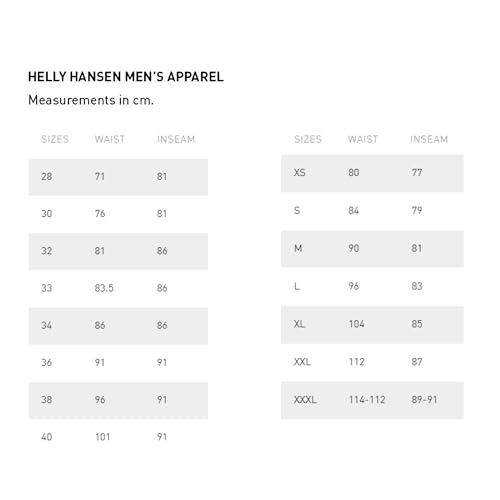 HELLY HANSEN MEN'S APPAREL

Measurements in cm.

| SIZES | WAIST | INSEAM |
|---|---|---|
| 28 | 71 | 81 |
| 30 | 76 | 81 |
| 32 | 81 | 86 |
| 33 | 83.5 | 86 |
| 34 | 86 | 86 |
| 36 | 91 | 91 |
| 38 | 96 | 91 |
| 40 | 101 | 91 |

| SIZES | WAIST | INSEAM |
|---|---|---|
| XS | 80 | 77 |
| S | 84 | 79 |
| M | 90 | 81 |
| L | 96 | 83 |
| XL | 104 | 85 |
| XXL | 112 | 87 |
| XXXL | 114-112 | 89-91 |